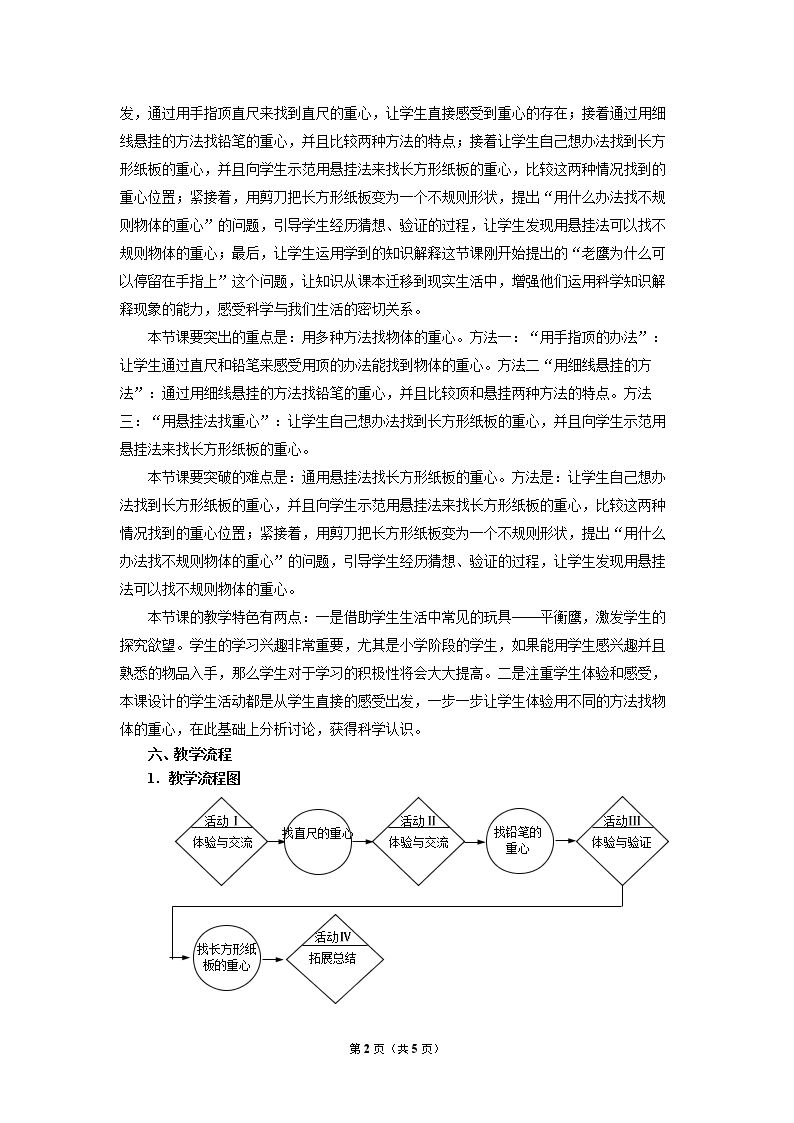 发，通过用手指顶直尺来找到直尺的重心，让学生直接感受到重心的存在；接着通过用细线悬挂的方法找铅笔的重心，并且比较两种方法的特点；接着让学生自己想办法找到长方形纸板的重心，并且向学生示范用悬挂法来找长方形纸板的重心，比较这两种情况找到的重心位置；紧接着，用剪刀把长方形纸板变为一个不规则形状，提出“用什么办法找不规则物体的重心”的问题，引导学生经历猜想、验证的过程，让学生发现用悬挂法可以找不规则物体的重心；最后，让学生运用学到的知识解释这节课刚开始提出的“老鹰为什么可以停留在手指上”这个问题，让知识从课本迁移到现实生活中，增强他们运用科学知识解释现象的能力，感受科学与我们生活的密切关系。

本节课要突出的重点是：用多种方法找物体的重心。方法一：“用手指顶的办法”：让学生通过直尺和铅笔来感受用顶的办法能找到物体的重心。方法二“用细线悬挂的方法”：通过用细线悬挂的方法找铅笔的重心，并且比较顶和悬挂两种方法的特点。方法三：“用悬挂法找重心”：让学生自己想办法找到长方形纸板的重心，并且向学生示范用悬挂法来找长方形纸板的重心。

本节课要突破的难点是：通用悬挂法找长方形纸板的重心。方法是：让学生自己想办法找到长方形纸板的重心，并且向学生示范用悬挂法来找长方形纸板的重心，比较这两种情况找到的重心位置；紧接着，用剪刀把长方形纸板变为一个不规则形状，提出“用什么办法找不规则物体的重心”的问题，引导学生经历猜想、验证的过程，让学生发现用悬挂法可以找不规则物体的重心。

本节课的教学特色有两点：一是借助学生生活中常见的玩具——平衡鹰，激发学生的探究欲望。学生的学习兴趣非常重要，尤其是小学阶段的学生，如果能用学生感兴趣并且熟悉的物品入手，那么学生对于学习的积极性将会大大提高。二是注重学生体验和感受，本课设计的学生活动都是从学生直接的感受出发，一步一步让学生体验用不同的方法找物体的重心，在此基础上分析讨论，获得科学认识。

六、教学流程

1．教学流程图

活动Ⅰ
体验与交流

找直尺的重心

活动Ⅱ
体验与交流

找铅笔的重心

活动Ⅲ
体验与验证

找长方形纸板的重心

活动Ⅳ
拓展总结

第2页（共5页）